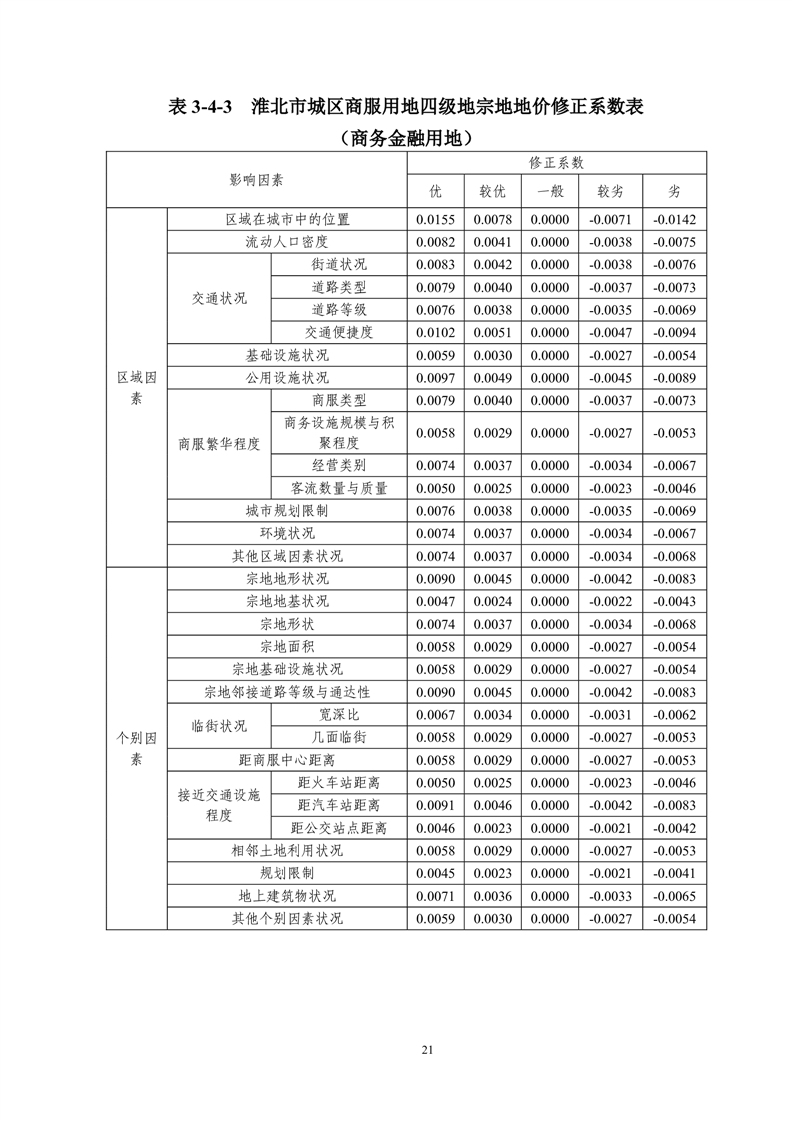 表 3-4-3　淮北市城区商服用地四级地宗地地价修正系数表
（商务金融用地）

| 影响因素 | | | 修正系数 | | | | |
|---|---|---|---|---|---|---|---|
| | | | 优 | 较优 | 一般 | 较劣 | 劣 |
| 区域因素 | 区域在城市中的位置 | | 0.0155 | 0.0078 | 0.0000 | -0.0071 | -0.0142 |
| | 流动人口密度 | | 0.0082 | 0.0041 | 0.0000 | -0.0038 | -0.0075 |
| | 交通状况 | 街道状况 | 0.0083 | 0.0042 | 0.0000 | -0.0038 | -0.0076 |
| | | 道路类型 | 0.0079 | 0.0040 | 0.0000 | -0.0037 | -0.0073 |
| | | 道路等级 | 0.0076 | 0.0038 | 0.0000 | -0.0035 | -0.0069 |
| | | 交通便捷度 | 0.0102 | 0.0051 | 0.0000 | -0.0047 | -0.0094 |
| | 基础设施状况 | | 0.0059 | 0.0030 | 0.0000 | -0.0027 | -0.0054 |
| | 公用设施状况 | | 0.0097 | 0.0049 | 0.0000 | -0.0045 | -0.0089 |
| | 商服繁华程度 | 商服类型 | 0.0079 | 0.0040 | 0.0000 | -0.0037 | -0.0073 |
| | | 商务设施规模与积聚程度 | 0.0058 | 0.0029 | 0.0000 | -0.0027 | -0.0053 |
| | | 经营类别 | 0.0074 | 0.0037 | 0.0000 | -0.0034 | -0.0067 |
| | | 客流数量与质量 | 0.0050 | 0.0025 | 0.0000 | -0.0023 | -0.0046 |
| | 城市规划限制 | | 0.0076 | 0.0038 | 0.0000 | -0.0035 | -0.0069 |
| | 环境状况 | | 0.0074 | 0.0037 | 0.0000 | -0.0034 | -0.0067 |
| | 其他区域因素状况 | | 0.0074 | 0.0037 | 0.0000 | -0.0034 | -0.0068 |
| 个别因素 | 宗地地形状况 | | 0.0090 | 0.0045 | 0.0000 | -0.0042 | -0.0083 |
| | 宗地地基状况 | | 0.0047 | 0.0024 | 0.0000 | -0.0022 | -0.0043 |
| | 宗地形状 | | 0.0074 | 0.0037 | 0.0000 | -0.0034 | -0.0068 |
| | 宗地面积 | | 0.0058 | 0.0029 | 0.0000 | -0.0027 | -0.0054 |
| | 宗地基础设施状况 | | 0.0058 | 0.0029 | 0.0000 | -0.0027 | -0.0054 |
| | 宗地邻接道路等级与通达性 | | 0.0090 | 0.0045 | 0.0000 | -0.0042 | -0.0083 |
| | 临街状况 | 宽深比 | 0.0067 | 0.0034 | 0.0000 | -0.0031 | -0.0062 |
| | | 几面临街 | 0.0058 | 0.0029 | 0.0000 | -0.0027 | -0.0053 |
| | 距商服中心距离 | | 0.0058 | 0.0029 | 0.0000 | -0.0027 | -0.0053 |
| | 接近交通设施程度 | 距火车站距离 | 0.0050 | 0.0025 | 0.0000 | -0.0023 | -0.0046 |
| | | 距汽车站距离 | 0.0091 | 0.0046 | 0.0000 | -0.0042 | -0.0083 |
| | | 距公交站点距离 | 0.0046 | 0.0023 | 0.0000 | -0.0021 | -0.0042 |
| | 相邻土地利用状况 | | 0.0058 | 0.0029 | 0.0000 | -0.0027 | -0.0053 |
| | 规划限制 | | 0.0045 | 0.0023 | 0.0000 | -0.0021 | -0.0041 |
| | 地上建筑物状况 | | 0.0071 | 0.0036 | 0.0000 | -0.0033 | -0.0065 |
| | 其他个别因素状况 | | 0.0059 | 0.0030 | 0.0000 | -0.0027 | -0.0054 |

21